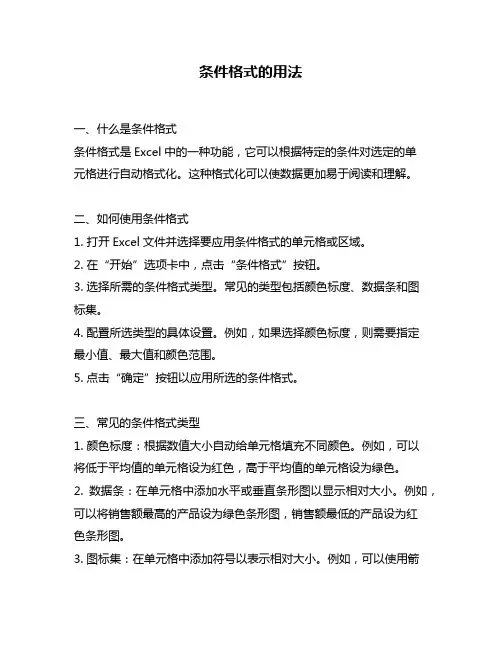 条件格式的用法

一、什么是条件格式
条件格式是 Excel 中的一种功能，它可以根据特定的条件对选定的单元格进行自动格式化。这种格式化可以使数据更加易于阅读和理解。

二、如何使用条件格式
1. 打开 Excel 文件并选择要应用条件格式的单元格或区域。
2. 在“开始”选项卡中，点击“条件格式”按钮。
3. 选择所需的条件格式类型。常见的类型包括颜色标度、数据条和图标集。
4. 配置所选类型的具体设置。例如，如果选择颜色标度，则需要指定最小值、最大值和颜色范围。
5. 点击“确定”按钮以应用所选的条件格式。

三、常见的条件格式类型
1. 颜色标度：根据数值大小自动给单元格填充不同颜色。例如，可以将低于平均值的单元格设为红色，高于平均值的单元格设为绿色。
2. 数据条：在单元格中添加水平或垂直条形图以显示相对大小。例如，可以将销售额最高的产品设为绿色条形图，销售额最低的产品设为红色条形图。
3. 图标集：在单元格中添加符号以表示相对大小。例如，可以使用箭